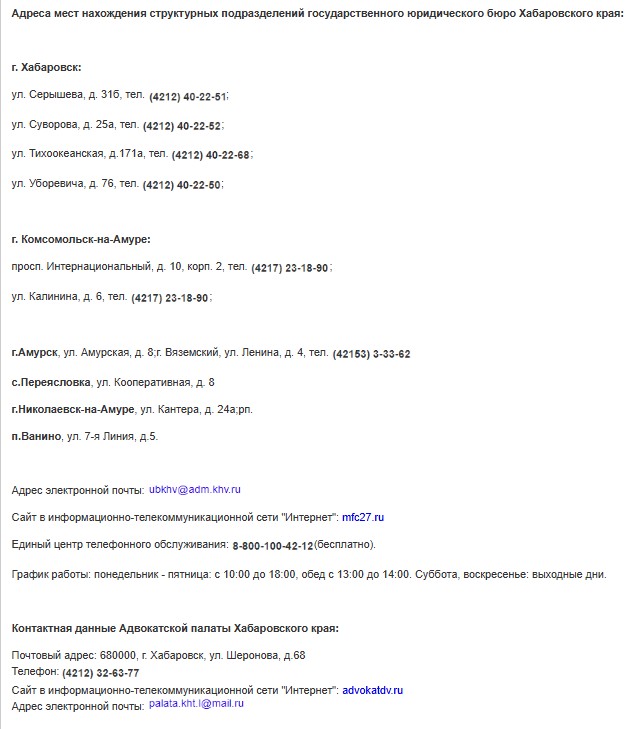 Адреса мест нахождения структурных подразделений государственного юридического бюро Хабаровского края:

г. Хабаровск:

ул. Серышева, д. 31б, тел. (4212) 40-22-51;

ул. Суворова, д. 25а, тел. (4212) 40-22-52;

ул. Тихоокеанская, д.171а, тел. (4212) 40-22-68;

ул. Уборевича, д. 76, тел. (4212) 40-22-50;

г. Комсомольск-на-Амуре:

просп. Интернациональный, д. 10, корп. 2, тел. (4217) 23-18-90;

ул. Калинина, д. 6, тел. (4217) 23-18-90;

г.Амурск, ул. Амурская, д. 8;г. Вяземский, ул. Ленина, д. 4, тел. (42153) 3-33-62

с.Переясловка, ул. Кооперативная, д. 8

г.Николаевск-на-Амуре, ул. Кантера, д. 24а;рп.

п.Ванино, ул. 7-я Линия, д.5.

Адрес электронной почты: ubkhv@adm.khv.ru

Сайт в информационно-телекоммуникационной сети "Интернет": mfc27.ru

Единый центр телефонного обслуживания: 8-800-100-42-12(бесплатно).

График работы: понедельник - пятница: с 10:00 до 18:00, обед с 13:00 до 14:00. Суббота, воскресенье: выходные дни.

Контактная данные Адвокатской палаты Хабаровского края:

Почтовый адрес: 680000, г. Хабаровск, ул. Шеронова, д.68
Телефон: (4212) 32-63-77
Сайт в информационно-телекоммуникационной сети "Интернет": advokatdv.ru
Адрес электронной почты: palata.kht.l@mail.ru